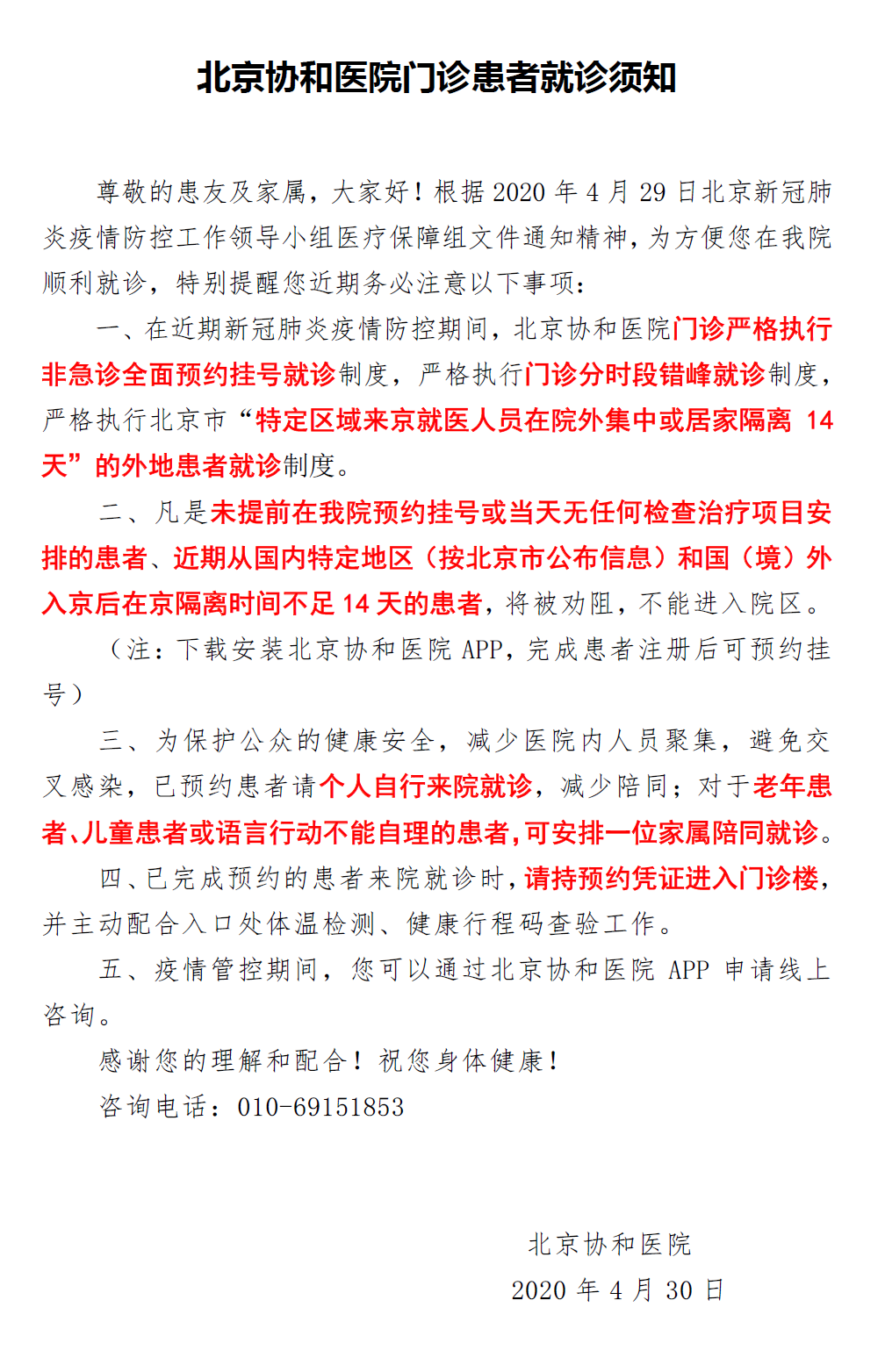 北京协和医院门诊患者就诊须知

尊敬的患友及家属，大家好！根据 2020 年 4 月 29 日北京新冠肺炎疫情防控工作领导小组医疗保障组文件通知精神，为方便您在我院顺利就诊，特别提醒您近期务必注意以下事项：

一、在近期新冠肺炎疫情防控期间，北京协和医院门诊严格执行非急诊全面预约挂号就诊制度，严格执行门诊分时段错峰就诊制度，严格执行北京市“特定区域来京就医人员在院外集中或居家隔离 14 天”的外地患者就诊制度。

二、凡是未提前在我院预约挂号或当天无任何检查治疗项目安排的患者、近期从国内特定地区（按北京市公布信息）和国（境）外入京后在京隔离时间不足 14 天的患者，将被劝阻，不能进入院区。

（注：下载安装北京协和医院 APP，完成患者注册后可预约挂号）

三、为保护公众的健康安全，减少医院内人员聚集，避免交叉感染，已预约患者请个人自行来院就诊，减少陪同；对于老年患者、儿童患者或语言行动不能自理的患者，可安排一位家属陪同就诊。

四、已完成预约的患者来院就诊时，请持预约凭证进入门诊楼，并主动配合入口处体温检测、健康行程码查验工作。

五、疫情管控期间，您可以通过北京协和医院 APP 申请线上咨询。

感谢您的理解和配合！祝您身体健康！

咨询电话：010-69151853

北京协和医院
2020 年 4 月 30 日